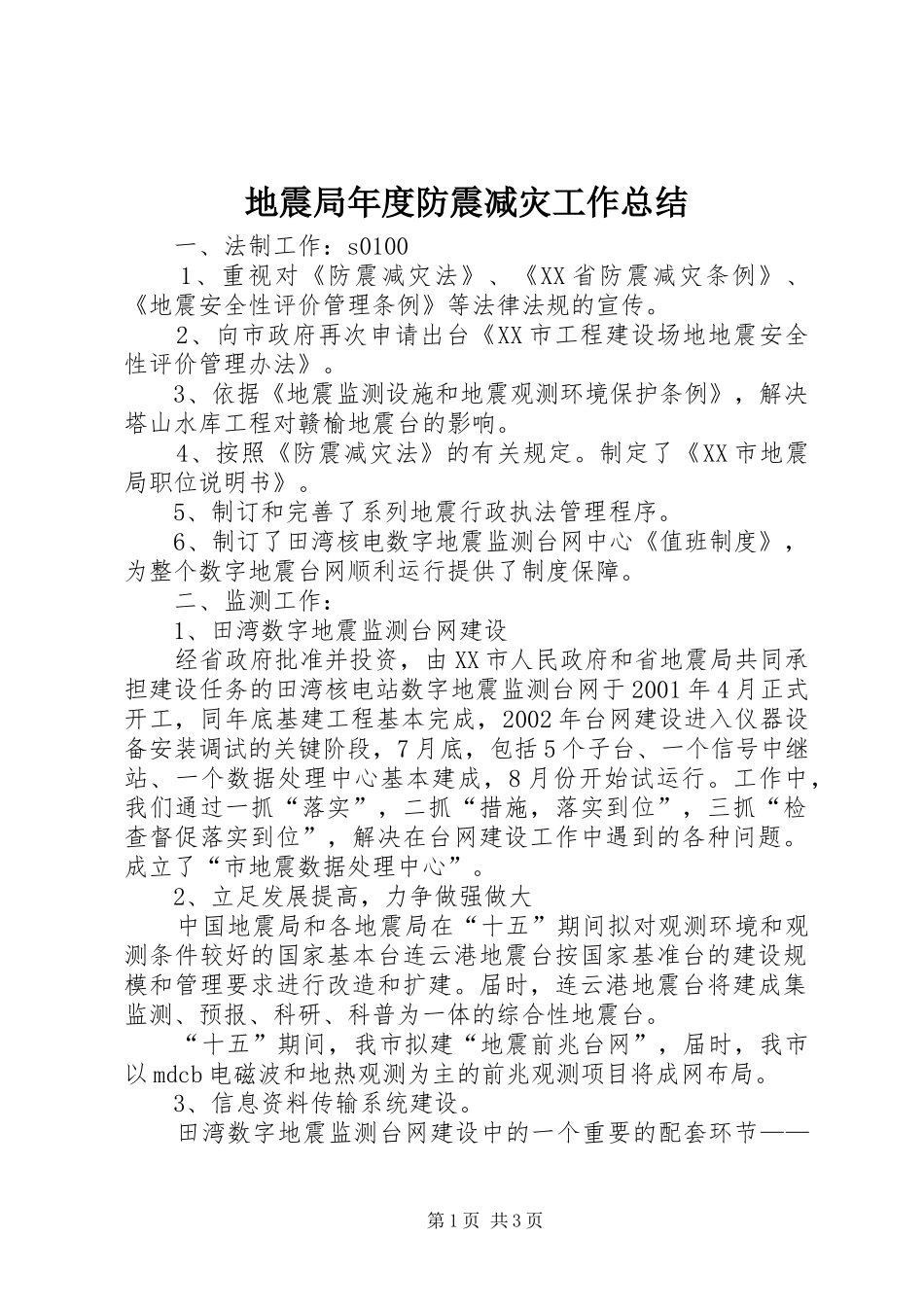 地震局年度防震减灾工作总结

一、法制工作：s0100

1、重视对《防震减灾法》、《XX省防震减灾条例》、《地震安全性评价管理条例》等法律法规的宣传。

2、向市政府再次申请出台《XX市工程建设场地地震安全性评价管理办法》。

3、依据《地震监测设施和地震观测环境保护条例》，解决塔山水库工程对赣榆地震台的影响。

4、按照《防震减灾法》的有关规定。制定了《XX市地震局职位说明书》。

5、制订和完善了系列地震行政执法管理程序。

6、制订了田湾核电数字地震监测台网中心《值班制度》，为整个数字地震台网顺利运行提供了制度保障。

二、监测工作：

1、田湾数字地震监测台网建设

经省政府批准并投资，由XX市人民政府和省地震局共同承担建设任务的田湾核电站数字地震监测台网于2001年4月正式开工，同年底基建工程基本完成，2002年台网建设进入仪器设备安装调试的关键阶段，7月底，包括5个子台、一个信号中继站、一个数据处理中心基本建成，8月份开始试运行。工作中，我们通过一抓“落实”，二抓“措施，落实到位”，三抓“检查督促落实到位”，解决在台网建设工作中遇到的各种问题。成立了“市地震数据处理中心”。

2、立足发展提高，力争做强做大

中国地震局和各地震局在“十五”期间拟对观测环境和观测条件较好的国家基本台连云港地震台按国家基准台的建设规模和管理要求进行改造和扩建。届时，连云港地震台将建成集监测、预报、科研、科普为一体的综合性地震台。

“十五”期间，我市拟建“地震前兆台网”，届时，我市以mdcb电磁波和地热观测为主的前兆观测项目将成网布局。

3、信息资料传输系统建设。

田湾数字地震监测台网建设中的一个重要的配套环节——

第1页 共3页